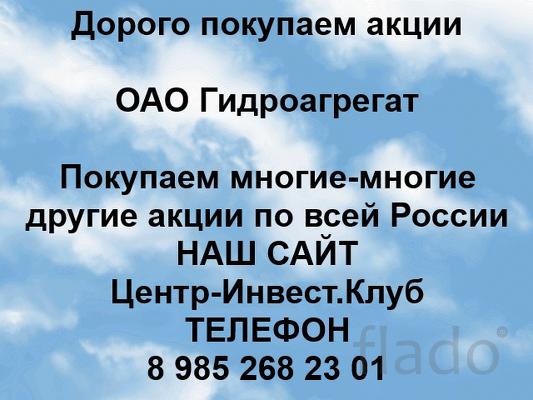 Дорого покупаем акции

ОАО Гидроагрегат

Покупаем многие-многие другие акции по всей России
НАШ САЙТ
Центр-Инвест.Клуб
ТЕЛЕФОН
8 985 268 23 01

flado